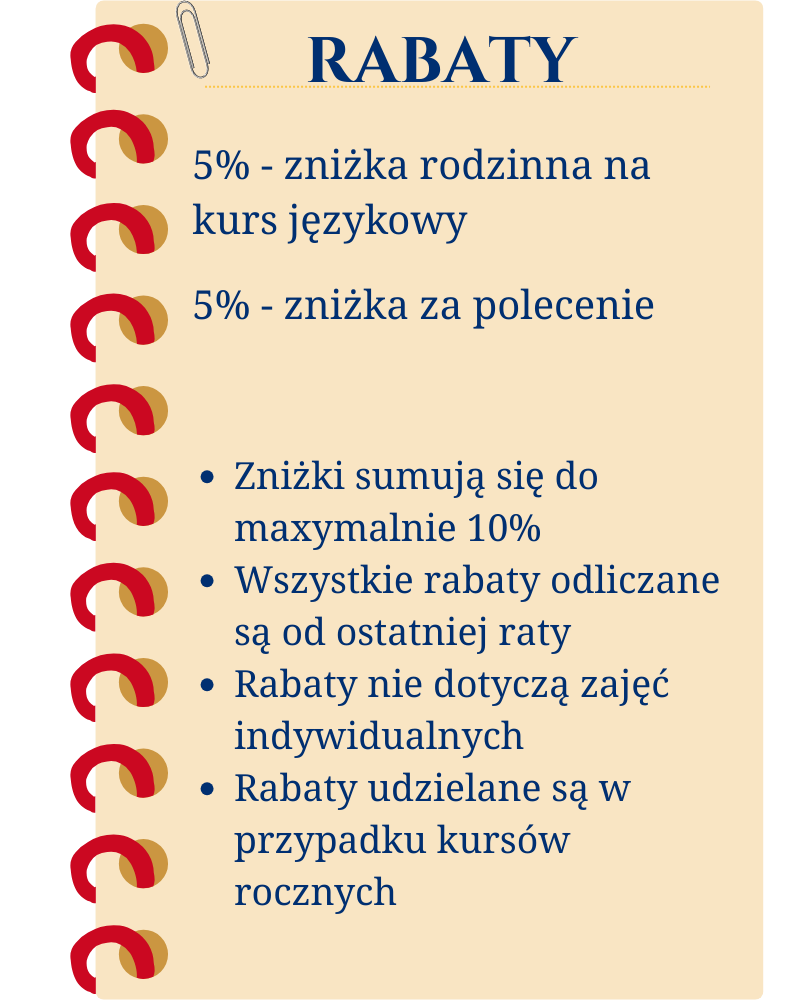 RABATY

5% - zniżka rodzinna na kurs językowy

5% - zniżka za polecenie

• Zniżki sumują się do maxymalnie 10%
• Wszystkie rabaty odliczane są od ostatniej raty
• Rabaty nie dotyczą zajęć indywidualnych
• Rabaty udzielane są w przypadku kursów rocznych